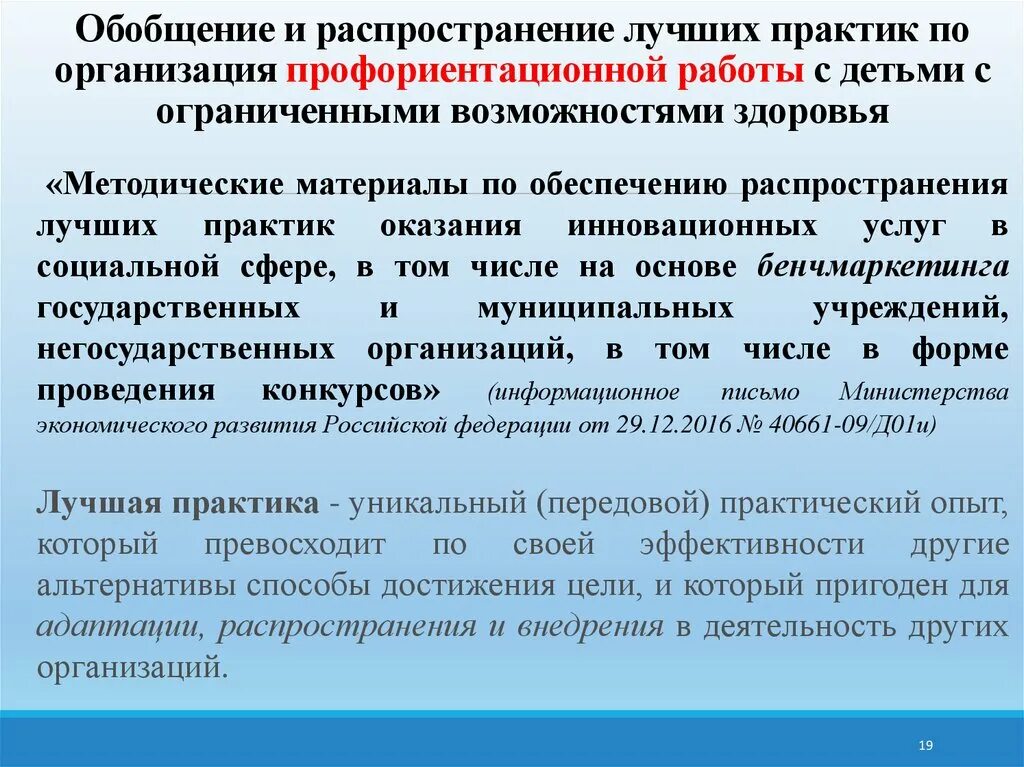 Обобщение и распространение лучших практик по организация профориентационной работы с детьми с ограниченными возможностями здоровья

«Методические материалы по обеспечению распространения лучших практик оказания инновационных услуг в социальной сфере, в том числе на основе бенчмаркетинга государственных и муниципальных учреждений, негосударственных организаций, в том числе в форме проведения конкурсов» (информационное письмо Министерства экономического развития Российской федерации от 29.12.2016 № 40661-09/Д01и)

Лучшая практика - уникальный (передовой) практический опыт, который превосходит по своей эффективности другие альтернативы способы достижения цели, и который пригоден для адаптации, распространения и внедрения в деятельность других организаций.

19